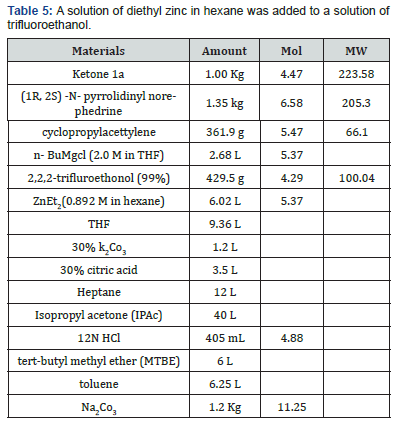 Table 5: A solution of diethyl zinc in hexane was added to a solution of trifluoroethanol.

| Materials | Amount | Mol | MW |
|---|---|---|---|
| Ketone 1a | 1.00 Kg | 4.47 | 223.58 |
| (1R, 2S) -N- pyrrolidinyl norephedrine | 1.35 kg | 6.58 | 205.3 |
| cyclopropylacettylene | 361.9 g | 5.47 | 66.1 |
| n- BuMgcl (2.0 M in THF) | 2.68 L | 5.37 | |
| 2,2,2-trifluroethonol (99%) | 429.5 g | 4.29 | 100.04 |
| $ZnEt_2$(0.892 M in hexane) | 6.02 L | 5.37 | |
| THF | 9.36 L | | |
| 30% $k_2Co_3$ | 1.2 L | | |
| 30% citric acid | 3.5 L | | |
| Heptane | 12 L | | |
| Isopropyl acetone (IPAc) | 40 L | | |
| 12N HCl | 405 mL | 4.88 | |
| tert-butyl methyl ether (MTBE) | 6 L | | |
| toluene | 6.25 L | | |
| $Na_2Co_3$ | 1.2 Kg | 11.25 | |